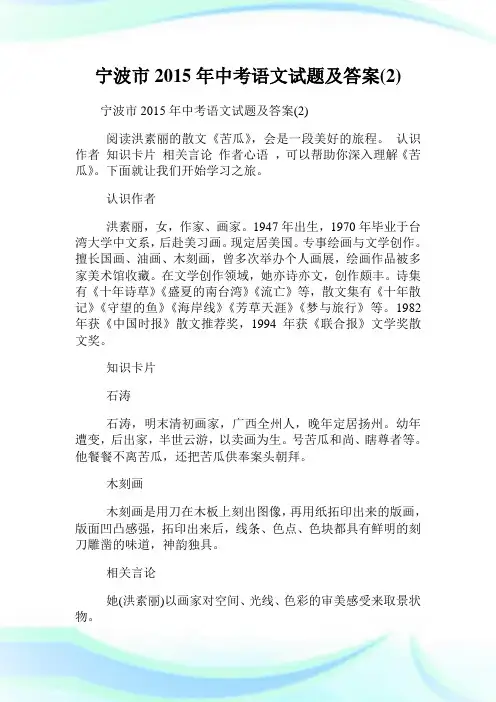 宁波市 2015 年中考语文试题及答案(2)

宁波市 2015 年中考语文试题及答案(2)

阅读洪素丽的散文《苦瓜》，会是一段美好的旅程。 认识作者 知识卡片 相关言论 作者心语 ，可以帮助你深入理解《苦瓜》。下面就让我们开始学习之旅。

认识作者

洪素丽，女，作家、画家。1947 年出生，1970 年毕业于台湾大学中文系，后赴美习画。现定居美国。专事绘画与文学创作。擅长国画、油画、木刻画，曾多次举办个人画展，绘画作品被多家美术馆收藏。在文学创作领域，她亦诗亦文，创作颇丰。诗集有《十年诗草》《盛夏的南台湾》《流亡》等，散文集有《十年散记》《守望的鱼》《海岸线》《芳草天涯》《梦与旅行》等。1982 年获《中国时报》散文推荐奖，1994 年获《联合报》文学奖散文奖。

知识卡片

石涛

石涛，明末清初画家，广西全州人，晚年定居扬州。幼年遭变，后出家，半世云游，以卖画为生。号苦瓜和尚、瞎尊者等。他餐餐不离苦瓜，还把苦瓜供奉案头朝拜。

木刻画

木刻画是用刀在木板上刻出图像，再用纸拓印出来的版画，版面凹凸感强，拓印出来后，线条、色点、色块都具有鲜明的刻刀雕凿的味道，神韵独具。

相关言论

她(洪素丽)以画家对空间、光线、色彩的审美感受来取景状物。